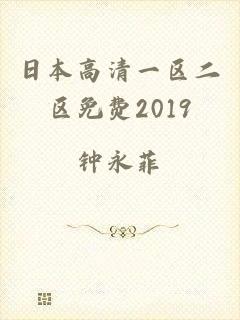 日本高清一区二区免费2019

钟永菲